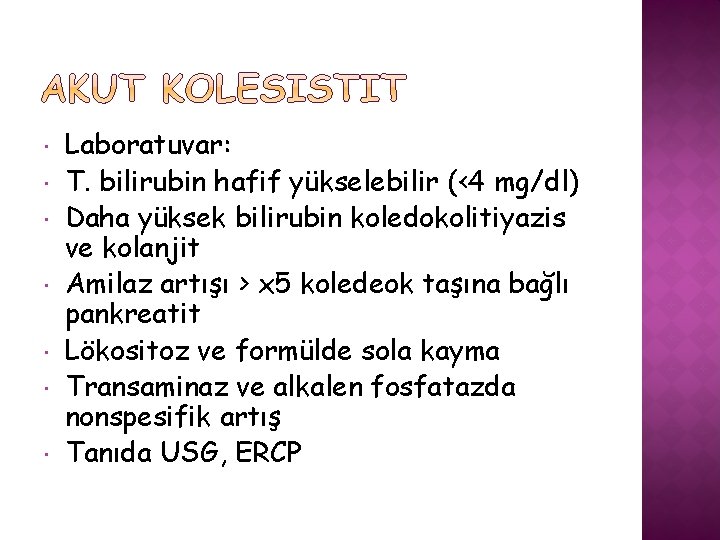 AKUT KOLESISTIT

• Laboratuvar:
• T. bilirubin hafif yükselebilir (<4 mg/dl)
• Daha yüksek bilirubin koledokolitiyazis ve kolanjit
• Amilaz artışı > x5 koledeok taşına bağlı pankreatit
• Lökositoz ve formülde sola kayma
• Transaminaz ve alkalen fosfatazda nonspesifik artış
• Tanıda USG, ERCP